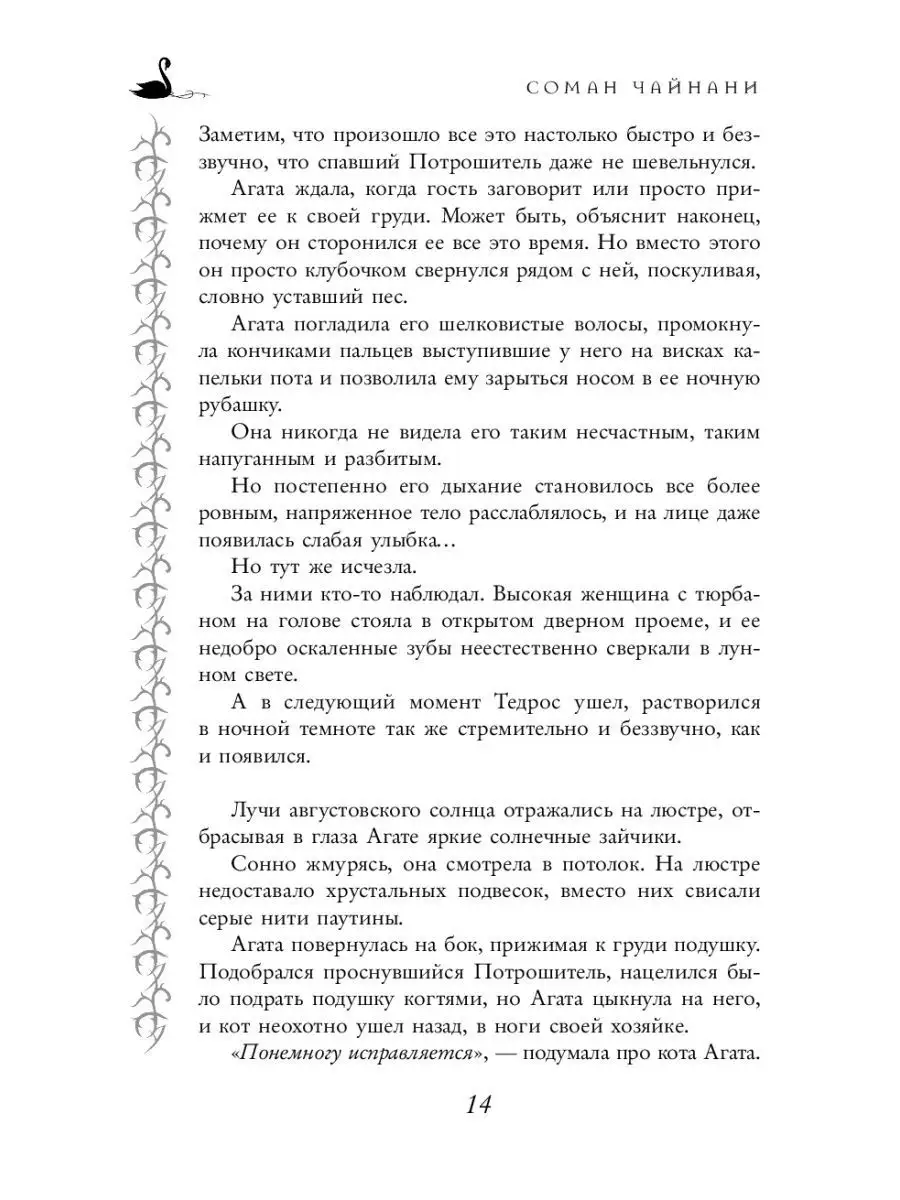 СОМАН ЧАЙНАНИ

Заметим, что произошло все это настолько быстро и беззвучно, что спавший Потрошитель даже не шевельнулся.

Агата ждала, когда гость заговорит или просто прижмет ее к своей груди. Может быть, объяснит наконец, почему он сторонился ее все это время. Но вместо этого он просто клубочком свернулся рядом с ней, поскуливая, словно уставший пес.

Агата погладила его шелковистые волосы, промокнула кончиками пальцев выступившие у него на висках капельки пота и позволила ему зарыться носом в ее ночную рубашку.

Она никогда не видела его таким несчастным, таким напуганным и разбитым.

Но постепенно его дыхание становилось все более ровным, напряженное тело расслаблялось, и на лице даже появилась слабая улыбка…

Но тут же исчезла.

За ними кто-то наблюдал. Высокая женщина с тюрбаном на голове стояла в открытом дверном проеме, и ее недобро оскаленные зубы неестественно сверкали в лунном свете.

А в следующий момент Тедрос ушел, растворился в ночной темноте так же стремительно и беззвучно, как и появился.

Лучи августовского солнца отражались на люстре, отбрасывая в глаза Агате яркие солнечные зайчики.

Сонно жмурясь, она смотрела в потолок. На люстре недоставало хрустальных подвесок, вместо них свисали серые нити паутины.

Агата повернулась на бок, прижимая к груди подушку. Подобрался проснувшийся Потрошитель, нацелился было подрать подушку когтями, но Агата цыкнула на него, и кот неохотно ушел назад, в ноги своей хозяйке.

«Понемногу исправляется», — подумала про кота Агата.

14